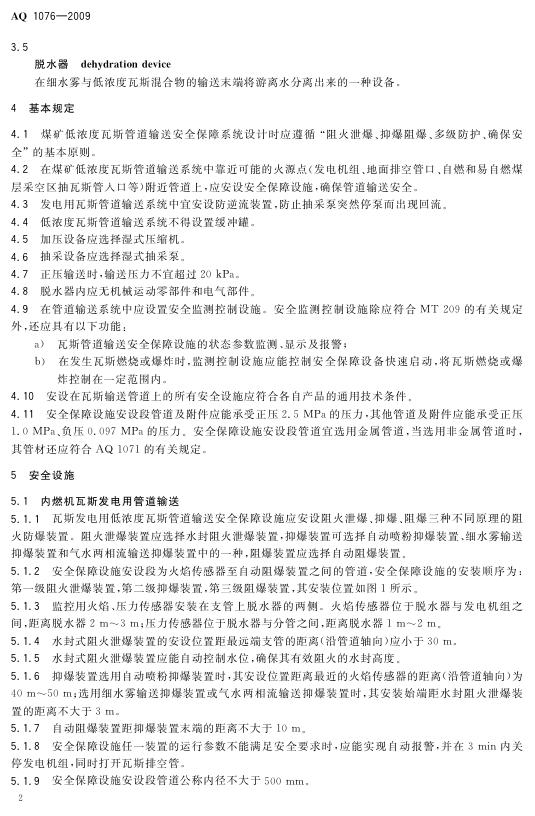 AQ 1076—2009

3.5

脱水器 dehydration device

在细水雾与低浓度瓦斯混合物的输送末端将游离水分离出来的一种设备。

4 基本规定

4.1 煤矿低浓度瓦斯管道输送安全保障系统设计时应遵循“阻火泄爆、抑爆阻爆、多级防护、确保安全”的基本原则。

4.2 在煤矿低浓度瓦斯管道输送系统中靠近可能的火源点(发电机组、地面排空管口、自燃和易自燃煤层采空区抽瓦斯管入口等)附近管道上,应安设安全保障设施,确保管道输送安全。

4.3 发电用瓦斯管道输送系统中宜安设防逆流装置,防止抽采泵突然停泵而出现回流。

4.4 低浓度瓦斯管道输送系统不得设置缓冲罐。

4.5 加压设备应选择湿式压缩机。

4.6 抽采设备应选择湿式抽采泵。

4.7 正压输送时,输送压力不宜超过20 kPa。

4.8 脱水器内应无机械运动零部件和电气部件。

4.9 在管道输送系统中应设置安全监测控制设施。安全监测控制设施除应符合MT 209的有关规定外,还应具有以下功能:

a) 瓦斯管道输送安全保障设施的状态参数监测、显示及报警;

b) 在发生瓦斯燃烧或爆炸时,监测控制设施应能控制安全保障设备快速启动,将瓦斯燃烧或爆炸控制在一定范围内。

4.10 安设在瓦斯输送管道上的所有安全设施应符合各自产品的通用技术条件。

4.11 安全保障设施安设段管道及附件应能承受正压2.5 MPa的压力,其他管道及附件应能承受正压1.0 MPa、负压0.097 MPa的压力。安全保障设施安设段管道宜选用金属管道,当选用非金属管道时,其管材还应符合AQ 1071的有关规定。

5 安全设施

5.1 内燃机瓦斯发电用管道输送

5.1.1 瓦斯发电用低浓度瓦斯管道输送安全保障设施应安设阻火泄爆、抑爆、阻爆三种不同原理的阻火防爆装置。阻火泄爆装置应选择水封阻火泄爆装置,抑爆装置可选择自动喷粉抑爆装置、细水雾输送抑爆装置和气水两相流输送抑爆装置中的一种,阻爆装置应选择自动阻爆装置。

5.1.2 安全保障设施安设段为火焰传感器至自动阻爆装置之间的管道,安全保障设施的安装顺序为:第一级阻火泄爆装置,第二级抑爆装置,第三级阻爆装置,其安装位置如图1所示。

5.1.3 监控用火焰、压力传感器安装在支管上脱水器的两侧。火焰传感器位于脱水器与发电机组之间,距离脱水器2 m~3 m;压力传感器位于脱水器与分管之间,距离脱水器1 m~2 m。

5.1.4 水封式阻火泄爆装置的安设位置距最远端支管的距离(沿管道轴向)应小于30 m。

5.1.5 水封式阻火泄爆装置应能自动控制水位,确保其有效阻火的水封高度。

5.1.6 抑爆装置选用自动喷粉抑爆装置时,其安设位置距离最近的火焰传感器的距离(沿管道轴向)为40 m~50 m;选用细水雾输送抑爆装置或气水两相流输送抑爆装置时,其安装始端距水封阻火泄爆装置的距离不大于3 m。

5.1.7 自动阻爆装置距抑爆装置末端的距离不大于10 m。

5.1.8 安全保障设施任一装置的运行参数不能满足安全要求时,应能实现自动报警,并在3 min内关停发电机组,同时打开瓦斯排空管。

5.1.9 安全保障设施安设段管道公称内径不大于500 mm。

2